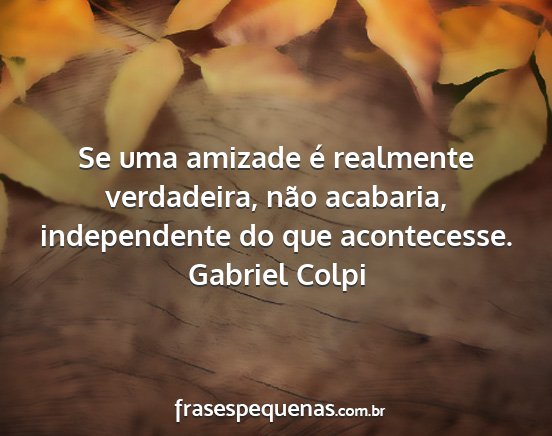 Se uma amizade é realmente verdadeira, não acabaria, independente do que acontecesse.
Gabriel Colpi

frasespequenas.com.br